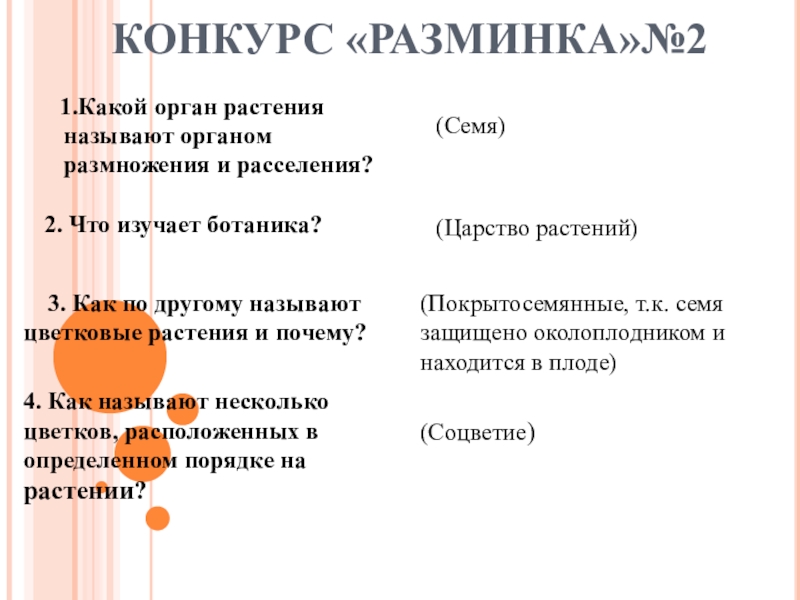 КОНКУРС «РАЗМИНКА»№2

1.Какой орган растения называют органом размножения и расселения?

(Семя)

2. Что изучает ботаника?

(Царство растений)

3. Как по другому называют цветковые растения и почему?

(Покрытосемянные, т.к. семя защищено околоплодником и находится в плоде)

4. Как называют несколько цветков, расположенных в определенном порядке на растении?

(Соцветие)